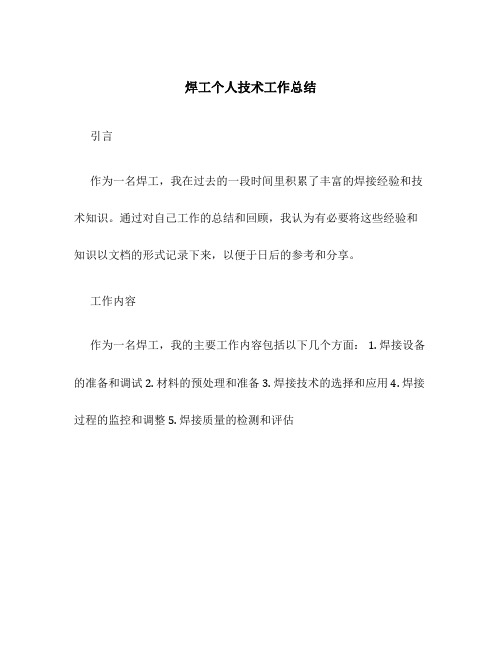 焊工个人技术工作总结

引言

作为一名焊工，我在过去的一段时间里积累了丰富的焊接经验和技术知识。通过对自己工作的总结和回顾，我认为有必要将这些经验和知识以文档的形式记录下来，以便于日后的参考和分享。

工作内容

作为一名焊工，我的主要工作内容包括以下几个方面： 1. 焊接设备的准备和调试 2. 材料的预处理和准备 3. 焊接技术的选择和应用 4. 焊接过程的监控和调整 5. 焊接质量的检测和评估